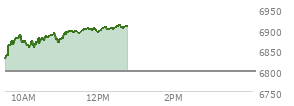 6950
6900
6850
6800
6750
10AM
12PM
2PM